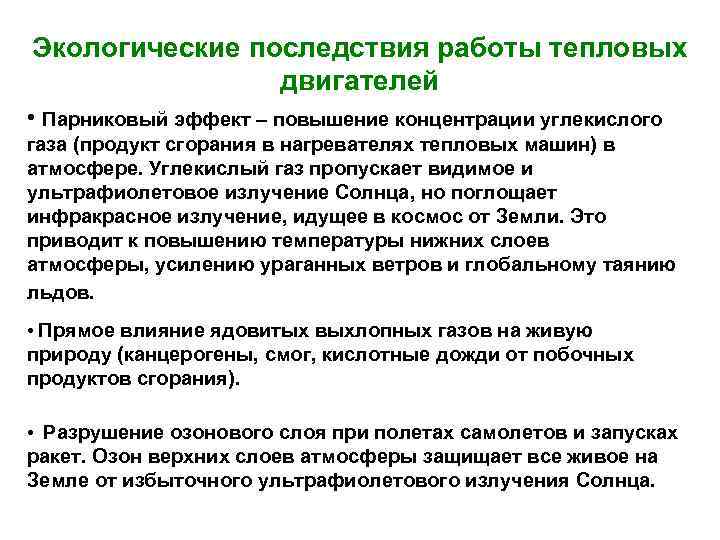 Экологические последствия работы тепловых двигателей

• Парниковый эффект – повышение концентрации углекислого газа (продукт сгорания в нагревателях тепловых машин) в атмосфере. Углекислый газ пропускает видимое и ультрафиолетовое излучение Солнца, но поглощает инфракрасное излучение, идущее в космос от Земли. Это приводит к повышению температуры нижних слоев атмосферы, усилению ураганных ветров и глобальному таянию льдов.

• Прямое влияние ядовитых выхлопных газов на живую природу (канцерогены, смог, кислотные дожди от побочных продуктов сгорания).

• Разрушение озонового слоя при полетах самолетов и запусках ракет. Озон верхних слоев атмосферы защищает все живое на Земле от избыточного ультрафиолетового излучения Солнца.